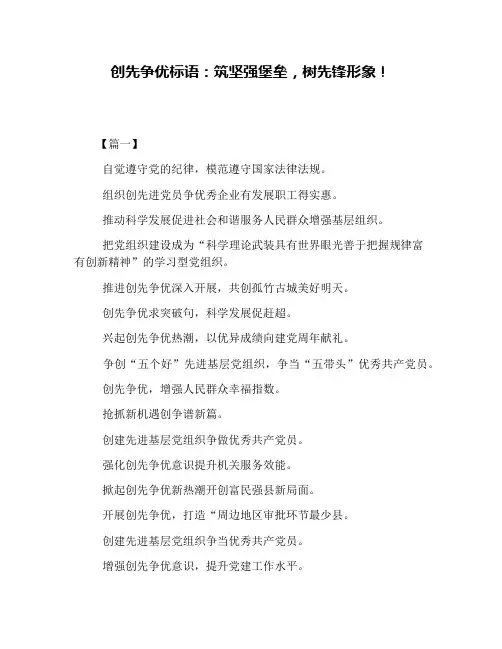 创先争优标语：筑坚强堡垒，树先锋形象！

【篇一】

自觉遵守党的纪律，模范遵守国家法律法规。

组织创先进党员争优秀企业有发展职工得实惠。

推动科学发展促进社会和谐服务人民群众增强基层组织。

把党组织建设成为“科学理论武装具有世界眼光善于把握规律富有创新精神”的学习型党组织。

推进创先争优深入开展，共创孤竹古城美好明天。

创先争优求突破句，科学发展促赶超。

兴起创先争优热潮，以优异成绩向建党周年献礼。

争创“五个好”先进基层党组织，争当“五带头”优秀共产党员。

创先争优，增强人民群众幸福指数。

抢抓新机遇创争谱新篇。

创建先进基层党组织争做优秀共产党员。

强化创先争优意识提升机关服务效能。

掀起创先争优新热潮开创富民强县新局面。

开展创先争优，打造“周边地区审批环节最少县。

创建先进基层党组织争当优秀共产党员。

增强创先争优意识，提升党建工作水平。